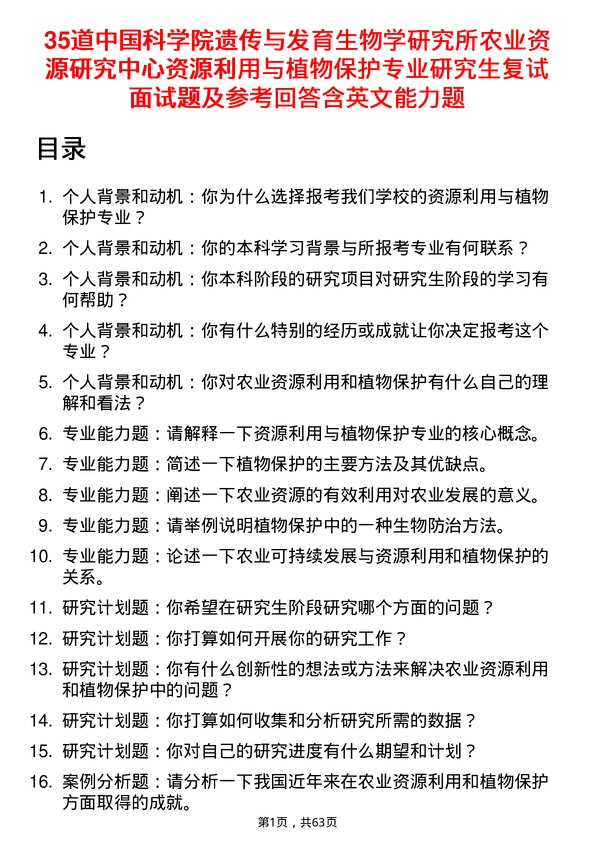 35道中国科学院遗传与发育生物学研究所农业资源研究中心资源利用与植物保护专业研究生复试面试题及参考回答含英文能力题

目录

1. 个人背景和动机：你为什么选择报考我们学校的资源利用与植物保护专业？
2. 个人背景和动机：你的本科学习背景与所报考专业有何联系？
3. 个人背景和动机：你本科阶段的研究项目对研究生阶段的学习有何帮助？
4. 个人背景和动机：你有什么特别的经历或成就让你决定报考这个专业？
5. 个人背景和动机：你对农业资源利用和植物保护有什么自己的理解和看法？
6. 专业能力题：请解释一下资源利用与植物保护专业的核心概念。
7. 专业能力题：简述一下植物保护的主要方法及其优缺点。
8. 专业能力题：阐述一下农业资源的有效利用对农业发展的意义。
9. 专业能力题：请举例说明植物保护中的一种生物防治方法。
10. 专业能力题：论述一下农业可持续发展与资源利用和植物保护的关系。
11. 研究计划题：你希望在研究生阶段研究哪个方面的问题？
12. 研究计划题：你打算如何开展你的研究工作？
13. 研究计划题：你有什么创新性的想法或方法来解决农业资源利用和植物保护中的问题？
14. 研究计划题：你打算如何收集和分析研究所需的数据？
15. 研究计划题：你对自己的研究进度有什么期望和计划？
16. 案例分析题：请分析一下我国近年来在农业资源利用和植物保护方面取得的成就。

第1页，共63页